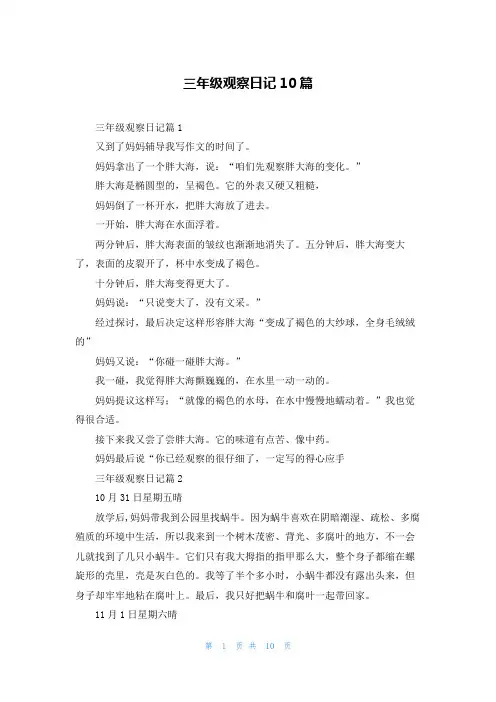 三年级观察日记10篇

三年级观察日记篇1

又到了妈妈辅导我写作文的时间了。

妈妈拿出了一个胖大海，说：“咱们先观察胖大海的变化。”

胖大海是椭圆型的，呈褐色。它的外表又硬又粗糙，

妈妈倒了一杯开水，把胖大海放了进去。

一开始，胖大海在水面浮着。

两分钟后，胖大海表面的皱纹也渐渐地消失了。五分钟后，胖大海变大了，表面的皮裂开了，杯中水变成了褐色。

十分钟后，胖大海变得更大了。

妈妈说：“只说变大了，没有文采。”

经过探讨，最后决定这样形容胖大海“变成了褐色的大纱球，全身毛绒绒的”

妈妈又说：“你碰一碰胖大海。”

我一碰，我觉得胖大海颤巍巍的，在水里一动一动的。

妈妈提议这样写：“就像的褐色的水母，在水中慢慢地蠕动着。”我也觉得很合适。

接下来我又尝了尝胖大海。它的味道有点苦、像中药。

妈妈最后说“你已经观察的很仔细了，一定写的得心应手

三年级观察日记篇2

10月31日星期五晴

放学后，妈妈带我到公园里找蜗牛。因为蜗牛喜欢在阴暗潮湿、疏松、多腐殖质的环境中生活，所以我来到一个树木茂密、背光、多腐叶的地方，不一会儿就找到了几只小蜗牛。它们只有我大拇指的指甲那么大，整个身子都缩在螺旋形的壳里，壳是灰白色的。我等了半个多小时，小蜗牛都没有露出头来，但身子却牢牢地粘在腐叶上。最后，我只好把蜗牛和腐叶一起带回家。

11月1日星期六晴

第 1 页 共 10 页